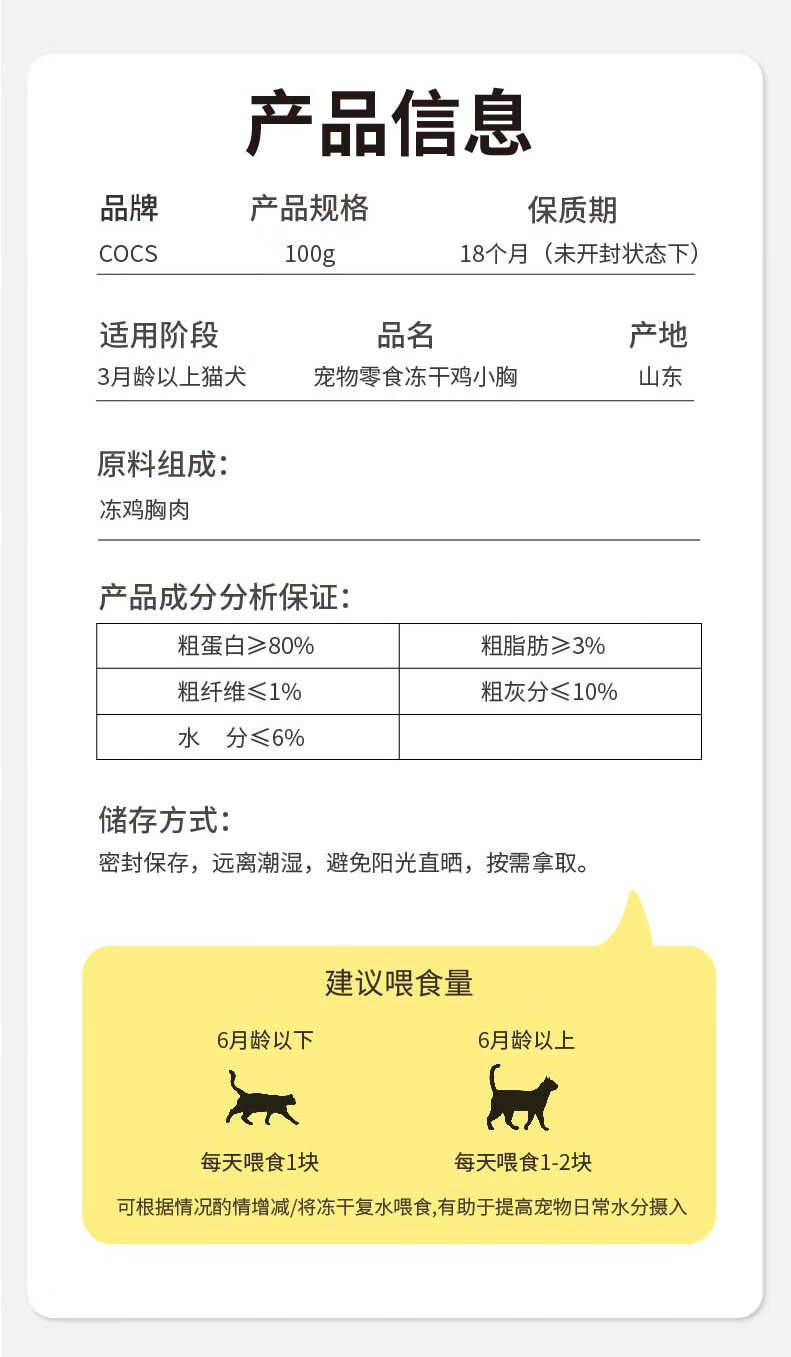 产品信息

| 品牌 | 产品规格 | 保质期 |
|---|---|---|
| COCS | 100g | 18个月（未开封状态下） |

| 适用阶段 | 品名 | 产地 |
|---|---|---|
| 3月龄以上猫犬 | 宠物零食冻干鸡小胸 | 山东 |

原料组成：
冻鸡胸肉

产品成分分析保证：

| 粗蛋白≥80% | 粗脂肪≥3% |
|---|---|
| 粗纤维≤1% | 粗灰分≤10% |
| 水　分≤6% | |

储存方式：
密封保存，远离潮湿，避免阳光直晒，按需拿取。

建议喂食量

6月龄以下
每天喂食1块

6月龄以上
每天喂食1-2块

可根据情况酌情增减/将冻干复水喂食,有助于提高宠物日常水分摄入